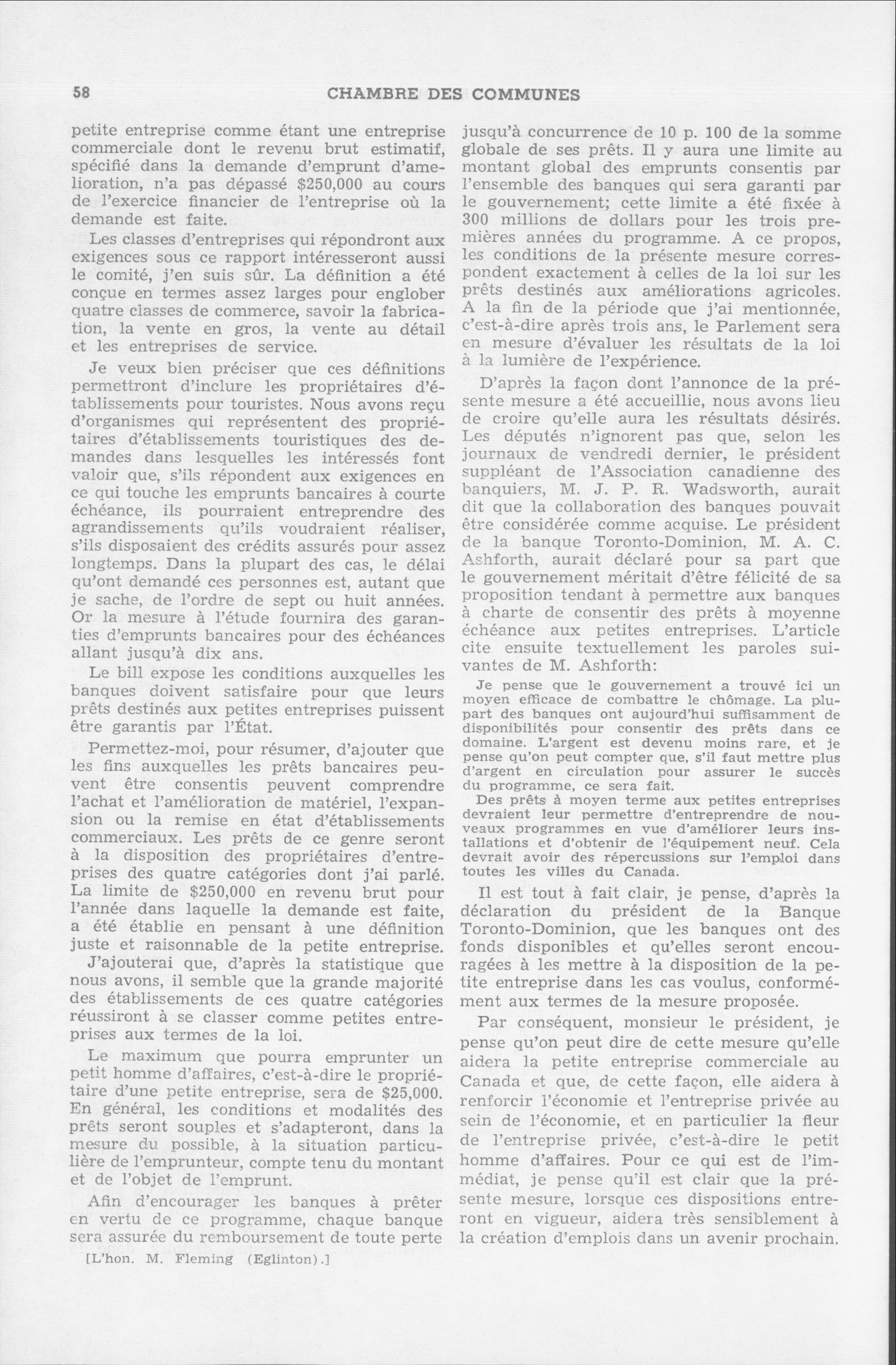 58 CHAMBRE DES COMMUNES

petite entreprise comme étant une entreprise commerciale dont le revenu brut estimatif, spécifié dans la demande d'emprunt d'amelioration, n'a pas dépassé $250,000 au cours de l'exercice financier de l'entreprise où la demande est faite.

Les classes d'entreprises qui répondront aux exigences sous ce rapport intéresseront aussi le comité, j'en suis sûr. La définition a été conçue en termes assez larges pour englober quatre classes de commerce, savoir la fabrication, la vente en gros, la vente au détail et les entreprises de service.

Je veux bien préciser que ces définitions permettront d'inclure les propriétaires d'établissements pour touristes. Nous avons reçu d'organismes qui représentent des propriétaires d'établissements touristiques des demandes dans lesquelles les intéressés font valoir que, s'ils répondent aux exigences en ce qui touche les emprunts bancaires à courte échéance, ils pourraient entreprendre des agrandissements qu'ils voudraient réaliser, s'ils disposaient des crédits assurés pour assez longtemps. Dans la plupart des cas, le délai qu'ont demandé ces personnes est, autant que je sache, de l'ordre de sept ou huit années. Or la mesure à l'étude fournira des garanties d'emprunts bancaires pour des échéances allant jusqu'à dix ans.

Le bill expose les conditions auxquelles les banques doivent satisfaire pour que leurs prêts destinés aux petites entreprises puissent être garantis par l'État.

Permettez-moi, pour résumer, d'ajouter que les fins auxquelles les prêts bancaires peuvent être consentis peuvent comprendre l'achat et l'amélioration de matériel, l'expansion ou la remise en état d'établissements commerciaux. Les prêts de ce genre seront à la disposition des propriétaires d'entreprises des quatre catégories dont j'ai parlé. La limite de $250,000 en revenu brut pour l'année dans laquelle la demande est faite, a été établie en pensant à une définition juste et raisonnable de la petite entreprise.

J'ajouterai que, d'après la statistique que nous avons, il semble que la grande majorité des établissements de ces quatre catégories réussiront à se classer comme petites entreprises aux termes de la loi.

Le maximum que pourra emprunter un petit homme d'affaires, c'est-à-dire le propriétaire d'une petite entreprise, sera de $25,000. En général, les conditions et modalités des prêts seront souples et s'adapteront, dans la mesure du possible, à la situation particulière de l'emprunteur, compte tenu du montant et de l'objet de l'emprunt.

Afin d'encourager les banques à prêter en vertu de ce programme, chaque banque sera assurée du remboursement de toute perte

[L'hon. M. Fleming (Eglinton).]

jusqu'à concurrence de 10 p. 100 de la somme globale de ses prêts. Il y aura une limite au montant global des emprunts consentis par l'ensemble des banques qui sera garanti par le gouvernement; cette limite a été fixée à 300 millions de dollars pour les trois premières années du programme. A ce propos, les conditions de la présente mesure correspondent exactement à celles de la loi sur les prêts destinés aux améliorations agricoles. A la fin de la période que j'ai mentionnée, c'est-à-dire après trois ans, le Parlement sera en mesure d'évaluer les résultats de la loi à la lumière de l'expérience.

D'après la façon dont l'annonce de la présente mesure a été accueillie, nous avons lieu de croire qu'elle aura les résultats désirés. Les députés n'ignorent pas que, selon les journaux de vendredi dernier, le président suppléant de l'Association canadienne des banquiers, M. J. P. R. Wadsworth, aurait dit que la collaboration des banques pouvait être considérée comme acquise. Le président de la banque Toronto-Dominion, M. A. C. Ashforth, aurait déclaré pour sa part que le gouvernement méritait d'être félicité de sa proposition tendant à permettre aux banques à charte de consentir des prêts à moyenne échéance aux petites entreprises. L'article cite ensuite textuellement les paroles suivantes de M. Ashforth:

Je pense que le gouvernement a trouvé ici un moyen efficace de combattre le chômage. La plupart des banques ont aujourd'hui suffisamment de disponibilités pour consentir des prêts dans ce domaine. L'argent est devenu moins rare, et je pense qu'on peut compter que, s'il faut mettre plus d'argent en circulation pour assurer le succès du programme, ce sera fait.
Des prêts à moyen terme aux petites entreprises devraient leur permettre d'entreprendre de nouveaux programmes en vue d'améliorer leurs installations et d'obtenir de l'équipement neuf. Cela devrait avoir des répercussions sur l'emploi dans toutes les villes du Canada.

Il est tout à fait clair, je pense, d'après la déclaration du président de la Banque Toronto-Dominion, que les banques ont des fonds disponibles et qu'elles seront encouragées à les mettre à la disposition de la petite entreprise dans les cas voulus, conformément aux termes de la mesure proposée.

Par conséquent, monsieur le président, je pense qu'on peut dire de cette mesure qu'elle aidera la petite entreprise commerciale au Canada et que, de cette façon, elle aidera à renforcir l'économie et l'entreprise privée au sein de l'économie, et en particulier la fleur de l'entreprise privée, c'est-à-dire le petit homme d'affaires. Pour ce qui est de l'immédiat, je pense qu'il est clair que la présente mesure, lorsque ces dispositions entreront en vigueur, aidera très sensiblement à la création d'emplois dans un avenir prochain.